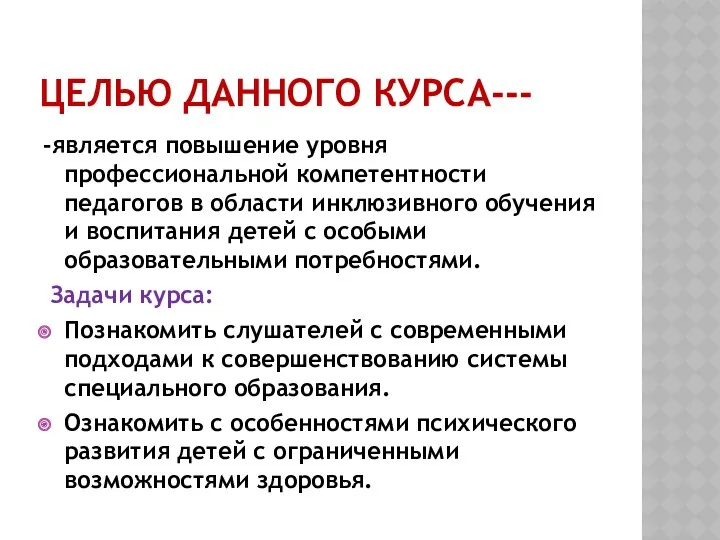 ЦЕЛЬЮ ДАННОГО КУРСА---

-является повышение уровня профессиональной компетентности педагогов в области инклюзивного обучения и воспитания детей с особыми образовательными потребностями.

Задачи курса:

Познакомить слушателей с современными подходами к совершенствованию системы специального образования.

Ознакомить с особенностями психического развития детей с ограниченными возможностями здоровья.